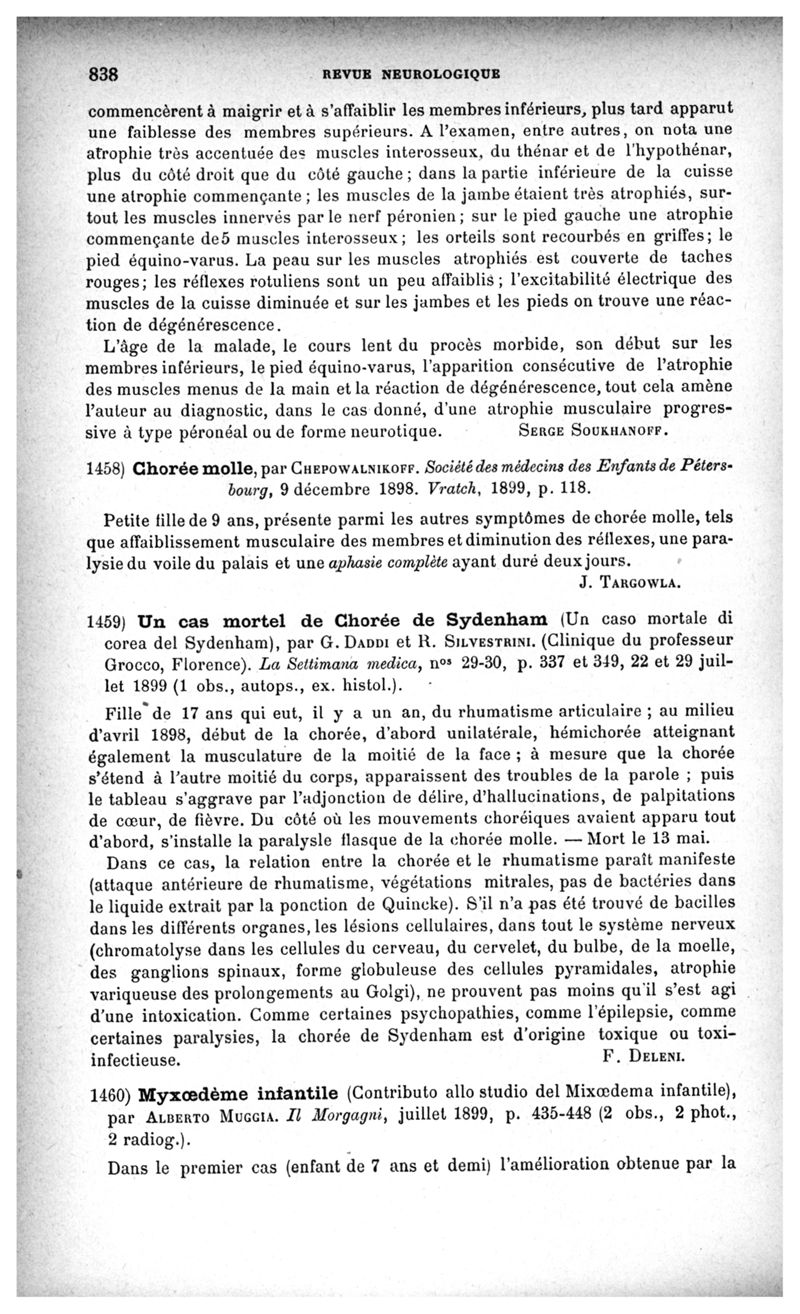 838 REVUE NEUROLOGIQUE

commencèrent à maigrir et à s'affaiblir les membres inférieurs, plus tard apparut une faiblesse des membres supérieurs. A l'examen, entre autres, on nota une atrophie très accentuée des muscles interosseux, du thénar et de l'hypothénar, plus du côté droit que du côté gauche; dans la partie inférieure de la cuisse une atrophie commençante; les muscles de la jambe étaient très atrophiés, surtout les muscles innervés par le nerf péronien; sur le pied gauche une atrophie commençante de5 muscles interosseux; les orteils sont recourbés en griffes; le pied équino-varus. La peau sur les muscles atrophiés est couverte de taches rouges; les réflexes rotuliens sont un peu affaiblis; l'excitabilité électrique des muscles de la cuisse diminuée et sur les jambes et les pieds on trouve une réaction de dégénérescence.

L'âge de la malade, le cours lent du procès morbide, son début sur les membres inférieurs, le pied équino-varus, l'apparition consécutive de l'atrophie des muscles menus de la main et la réaction de dégénérescence, tout cela amène l'auteur au diagnostic, dans le cas donné, d'une atrophie musculaire progressive à type péronéal ou de forme neurotique. SERGE SOUKHANOFF.

1458) Chorée molle, par CHEPOWALNIKOFF. Société des médecins des Enfants de Pétersbourg, 9 décembre 1898. Vratch, 1899, p. 118.

Petite fille de 9 ans, présente parmi les autres symptômes de chorée molle, tels que affaiblissement musculaire des membres et diminution des réflexes, une paralysie du voile du palais et une aphasie complète ayant duré deux jours.
J. TARGOWLA.

1459) Un cas mortel de Chorée de Sydenham (Un caso mortale di corea del Sydenham), par G. DADDI et R. SILVESTRINI. (Clinique du professeur Grocco, Florence). La Settimana medica, nos 29-30, p. 337 et 349, 22 et 29 juillet 1899 (1 obs., autops., ex. histol.).

Fille de 17 ans qui eut, il y a un an, du rhumatisme articulaire ; au milieu d'avril 1898, début de la chorée, d'abord unilatérale, hémichorée atteignant également la musculature de la moitié de la face ; à mesure que la chorée s'étend à l'autre moitié du corps, apparaissent des troubles de la parole ; puis le tableau s'aggrave par l'adjonction de délire, d'hallucinations, de palpitations de cœur, de fièvre. Du côté où les mouvements choréiques avaient apparu tout d'abord, s'installe la paralysie flasque de la chorée molle. — Mort le 13 mai.

Dans ce cas, la relation entre la chorée et le rhumatisme paraît manifeste (attaque antérieure de rhumatisme, végétations mitrales, pas de bactéries dans le liquide extrait par la ponction de Quincke). S'il n'a pas été trouvé de bacilles dans les différents organes, les lésions cellulaires, dans tout le système nerveux (chromatolyse dans les cellules du cerveau, du cervelet, du bulbe, de la moelle, des ganglions spinaux, forme globuleuse des cellules pyramidales, atrophie variqueuse des prolongements au Golgi), ne prouvent pas moins qu'il s'est agi d'une intoxication. Comme certaines psychopathies, comme l'épilepsie, comme certaines paralysies, la chorée de Sydenham est d'origine toxique ou toxi-infectieuse. F. DELENI.

1460) Myxœdème infantile (Contributo allo studio del Mixœdema infantile), par ALBERTO MUGGIA. Il Morgagni, juillet 1899, p. 435-448 (2 obs., 2 phot., 2 radiog.).

Dans le premier cas (enfant de 7 ans et demi) l'amélioration obtenue par la